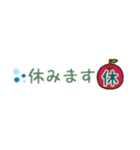 休みます 休